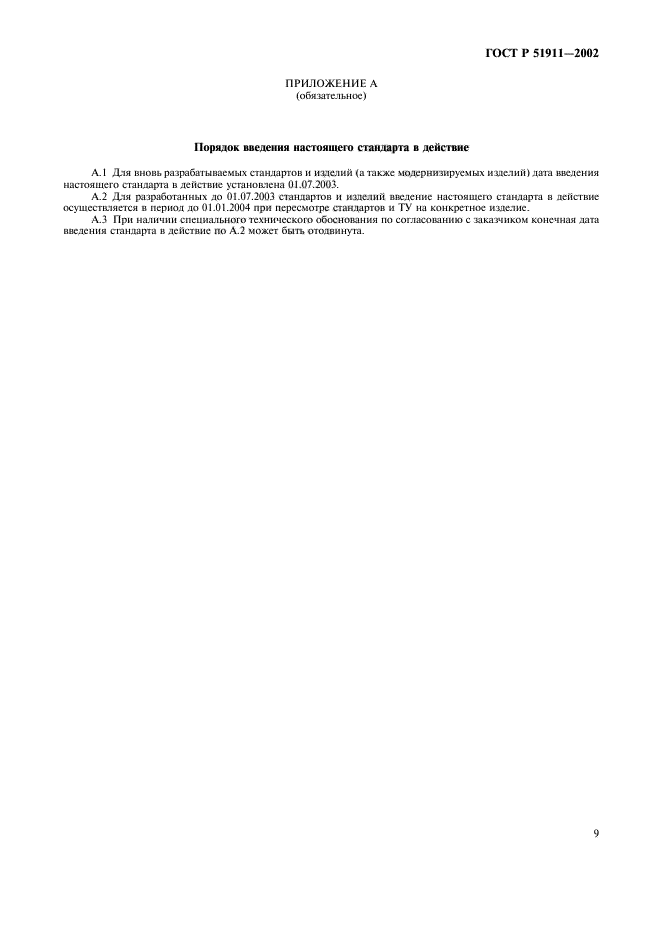 ГОСТ Р 51911—2002

ПРИЛОЖЕНИЕ А
(обязательное)

Порядок введения настоящего стандарта в действие

А.1 Для вновь разрабатываемых стандартов и изделий (а также модернизируемых изделий) дата введения настоящего стандарта в действие установлена 01.07.2003.

А.2 Для разработанных до 01.07.2003 стандартов и изделий введение настоящего стандарта в действие осуществляется в период до 01.01.2004 при пересмотре стандартов и ТУ на конкретное изделие.

А.3 При наличии специального технического обоснования по согласованию с заказчиком конечная дата введения стандарта в действие по А.2 может быть отодвинута.

9